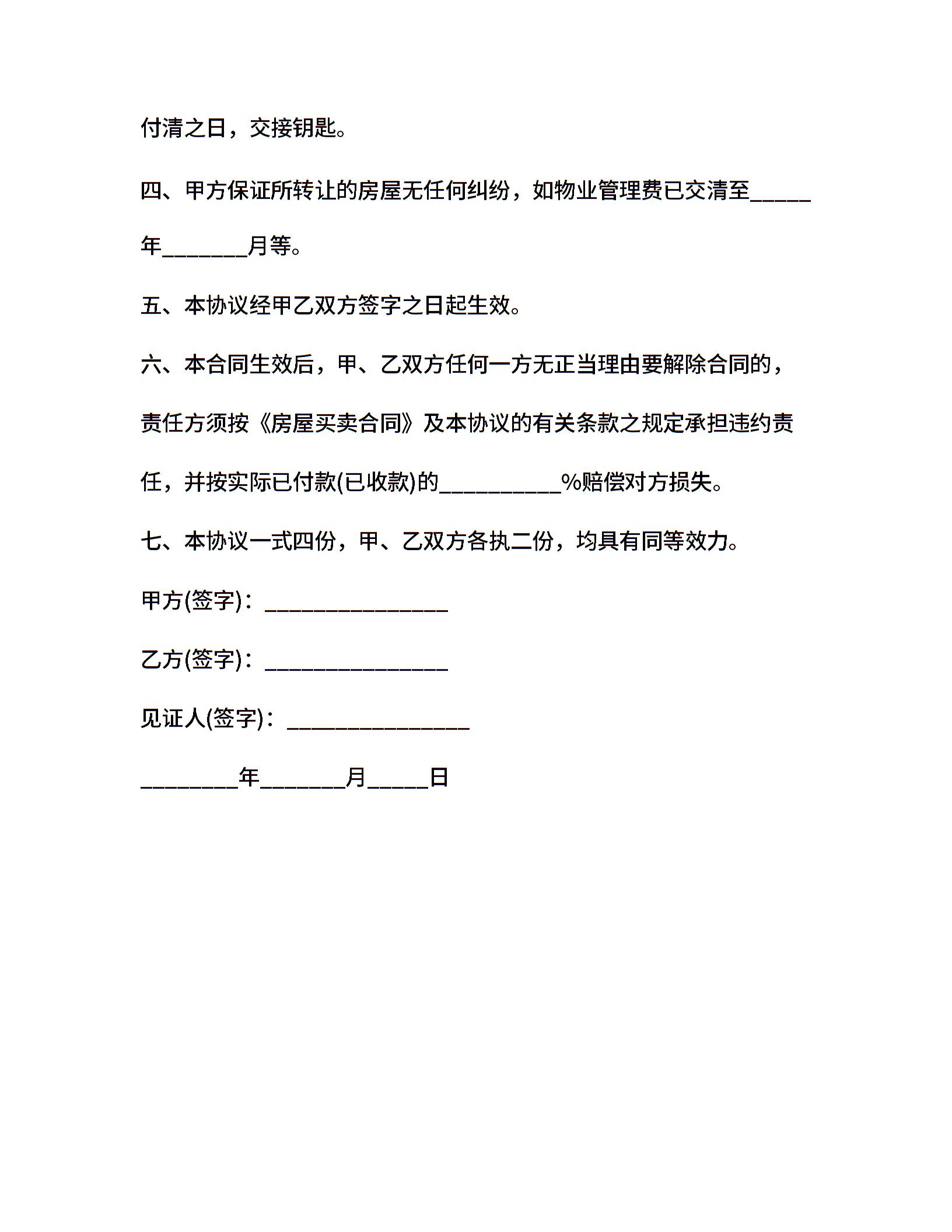 付清之日，交接钥匙。

四、甲方保证所转让的房屋无任何纠纷，如物业管理费已交清至_____年_______月等。

五、本协议经甲乙双方签字之日起生效。

六、本合同生效后，甲、乙双方任何一方无正当理由要解除合同的，责任方须按《房屋买卖合同》及本协议的有关条款之规定承担违约责任，并按实际已付款(已收款)的__________%赔偿对方损失。

七、本协议一式四份，甲、乙双方各执二份，均具有同等效力。

甲方(签字)：_______________

乙方(签字)：_______________

见证人(签字)：_______________

________年_______月_____日